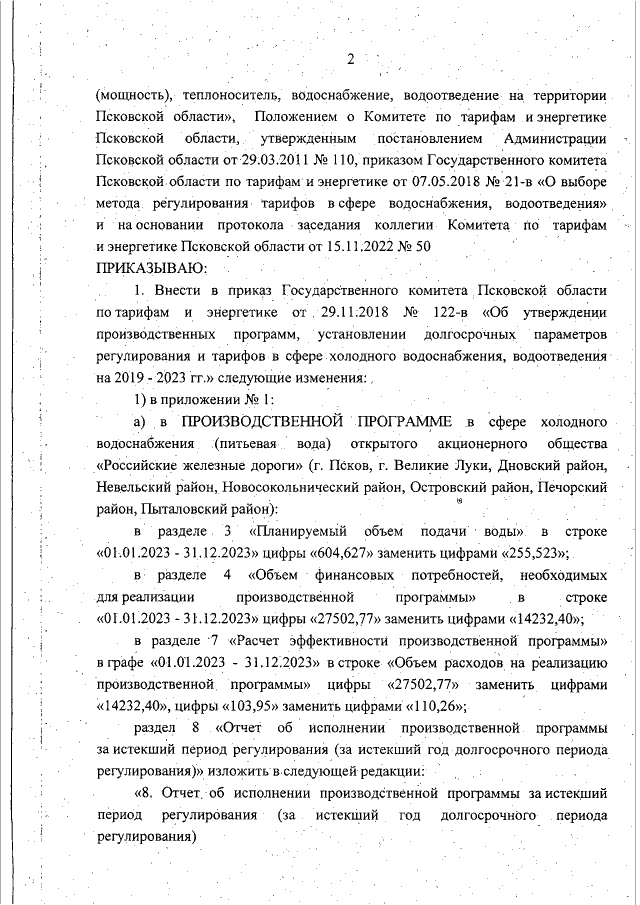 2

(мощность), теплоноситель, водоснабжение, водоотведение на территории Псковской области», Положением о Комитете по тарифам и энергетике Псковской области, утвержденным постановлением Администрации Псковской области от 29.03.2011 № 110, приказом Государственного комитета Псковской области по тарифам и энергетике от 07.05.2018 № 21-в «О выборе метода регулирования тарифов в сфере водоснабжения, водоотведения» и на основании протокола заседания коллегии Комитета по тарифам и энергетике Псковской области от 15.11.2022 № 50

ПРИКАЗЫВАЮ:

1. Внести в приказ Государственного комитета Псковской области по тарифам и энергетике от 29.11.2018 № 122-в «Об утверждении производственных программ, установлении долгосрочных параметров регулирования и тарифов в сфере холодного водоснабжения, водоотведения на 2019 - 2023 гг.» следующие изменения:

1) в приложении № 1:

а) в ПРОИЗВОДСТВЕННОЙ ПРОГРАММЕ в сфере холодного водоснабжения (питьевая вода) открытого акционерного общества «Российские железные дороги» (г. Псков, г. Великие Луки, Дновский район, Невельский район, Новосокольнический район, Островский район, Печорский район, Пыталовский район):

в разделе 3 «Планируемый объем подачи воды» в строке «01.01.2023 - 31.12.2023» цифры «604,627» заменить цифрами «255,523»;

в разделе 4 «Объем финансовых потребностей, необходимых для реализации производственной программы» в строке «01.01.2023 - 31.12.2023» цифры «27502,77» заменить цифрами «14232,40»;

в разделе 7 «Расчет эффективности производственной программы» в графе «01.01.2023 - 31.12.2023» в строке «Объем расходов на реализацию производственной программы» цифры «27502,77» заменить цифрами «14232,40», цифры «103,95» заменить цифрами «110,26»;

раздел 8 «Отчет об исполнении производственной программы за истекший период регулирования (за истекший год долгосрочного периода регулирования)» изложить в следующей редакции:

«8. Отчет об исполнении производственной программы за истекший период регулирования (за истекший год долгосрочного периода регулирования)